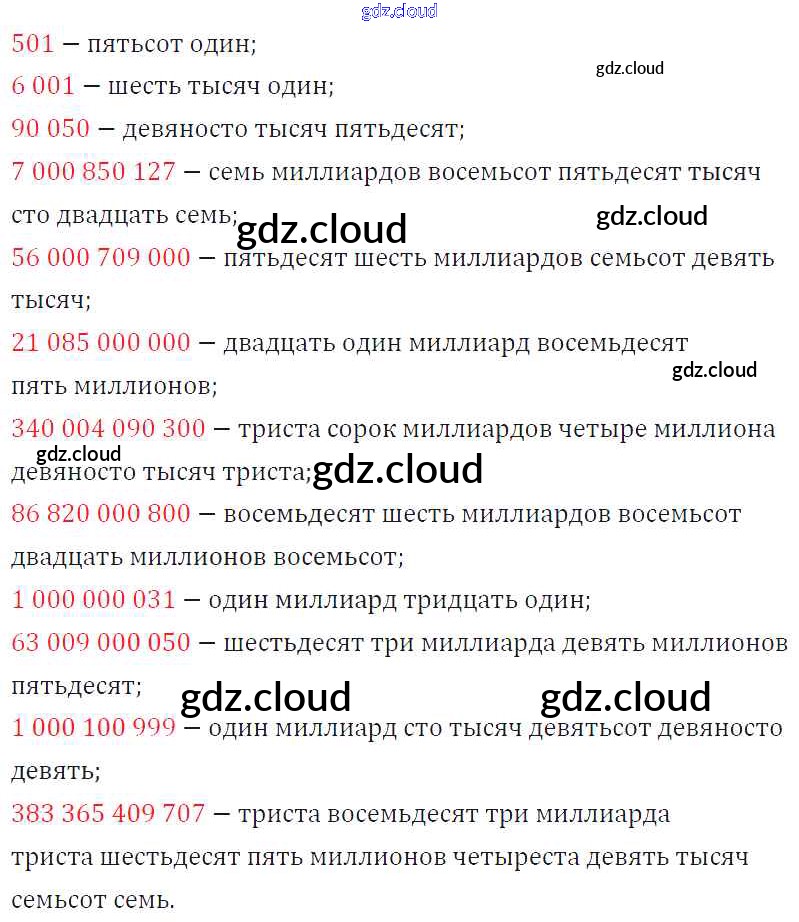 gdz.cloud

501 — пятьсот один;

gdz.cloud

6 001 — шесть тысяч один;

90 050 — девяносто тысяч пятьдесят;

7 000 850 127 — семь миллиардов восемьсот пятьдесят тысяч сто двадцать семь;

gdz.cloud gdz.cloud

56 000 709 000 — пятьдесят шесть миллиардов семьсот девять тысяч;

21 085 000 000 — двадцать один миллиард восемьдесят пять миллионов;

gdz.cloud

340 004 090 300 — триста сорок миллиардов четыре миллиона девяносто тысяч триста;

gdz.cloud gdz.cloud

86 820 000 800 — восемьдесят шесть миллиардов восемьсот двадцать миллионов восемьсот;

1 000 000 031 — один миллиард тридцать один;

63 009 000 050 — шестьдесят три миллиарда девять миллионов пятьдесят;

gdz.cloud gdz.cloud

1 000 100 999 — один миллиард сто тысяч девятьсот девяносто девять;

383 365 409 707 — триста восемьдесят три миллиарда триста шестьдесят пять миллионов четыреста девять тысяч семьсот семь.